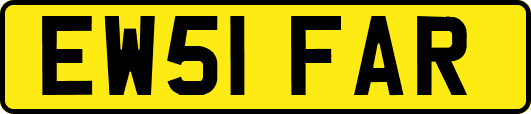 EW51 FAR